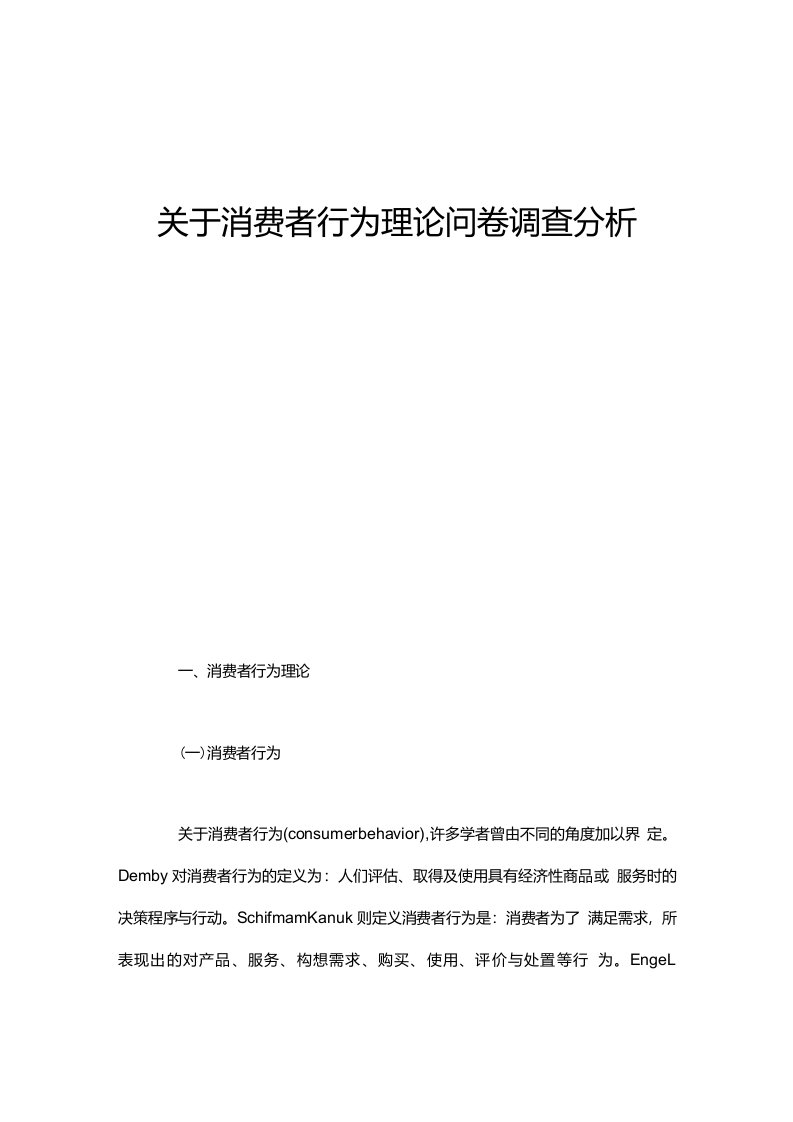 关于消费者行为理论问卷调查分析

一、消费者行为理论

㈠消费者行为

关于消费者行为(consumerbehavior),许多学者曾由不同的角度加以界 定。Demby 对消费者行为的定义为：人们评估、取得及使用具有经济性商品或 服务时的决策程序与行动。SchifmamKanuk 则定义消费者行为是：消费者为了 满足需求，所表现出的对产品、服务、构想需求、购买、使用、评价与处置等行 为。EngeL